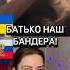 БАТЬКО НАШ БАНДЕРА!